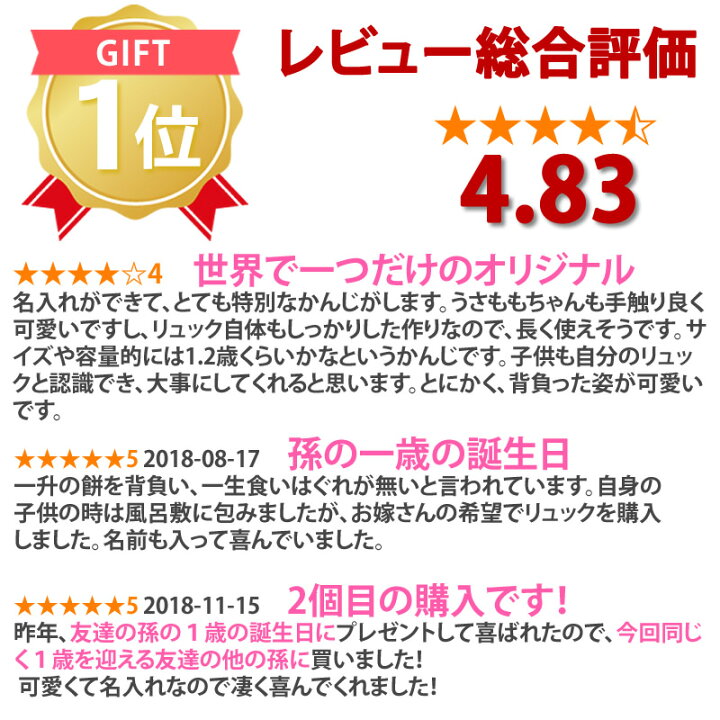 GIFT
1位

レビュー総合評価
★★★★☆
4.83

★★★★☆4 世界で一つだけのオリジナル
名入れができて、とても特別なかんじがします。うさももちゃんも手触り良く可愛いですし、リュック自体もしっかりした作りなので、長く使えそうです。サイズや容量的には1.2歳くらいかなというかんじです。子供も自分のリュックと認識でき、大事にしてくれると思います。とにかく、背負った姿が可愛いです。

★★★★★5 2018-08-17 孫の一歳の誕生日
一升の餅を背負い、一生食いはぐれが無いと言われています。自身の子供の時は風呂敷に包みましたが、お嫁さんの希望でリュックを購入しました。名前も入って喜んでいました。

★★★★★5 2018-11-15 2個目の購入です！
昨年、友達の孫の１歳の誕生日にプレゼントして喜ばれたので、今回同じく１歳を迎える友達の他の孫に買いました！
可愛くて名入れなので凄く喜んでくれました！